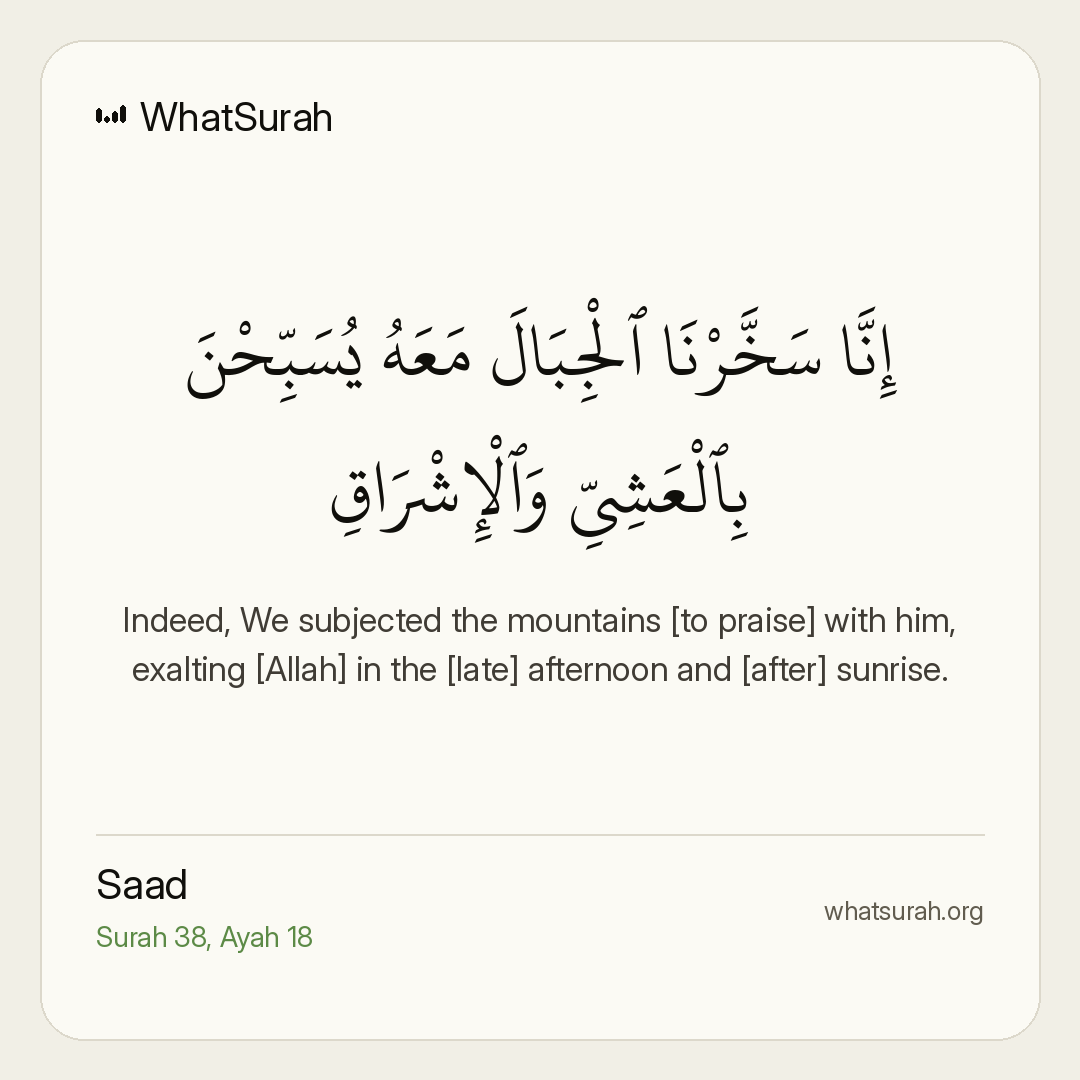 WhatSurah

إِنَّا سَخَّرْنَا ٱلْجِبَالَ مَعَهُۥ يُسَبِّحْنَ بِٱلْعَشِىِّ وَٱلْإِشْرَاقِ

Indeed, We subjected the mountains [to praise] with him, exalting [Allah] in the [late] afternoon and [after] sunrise.

Saad
Surah 38, Ayah 18

whatsurah.org